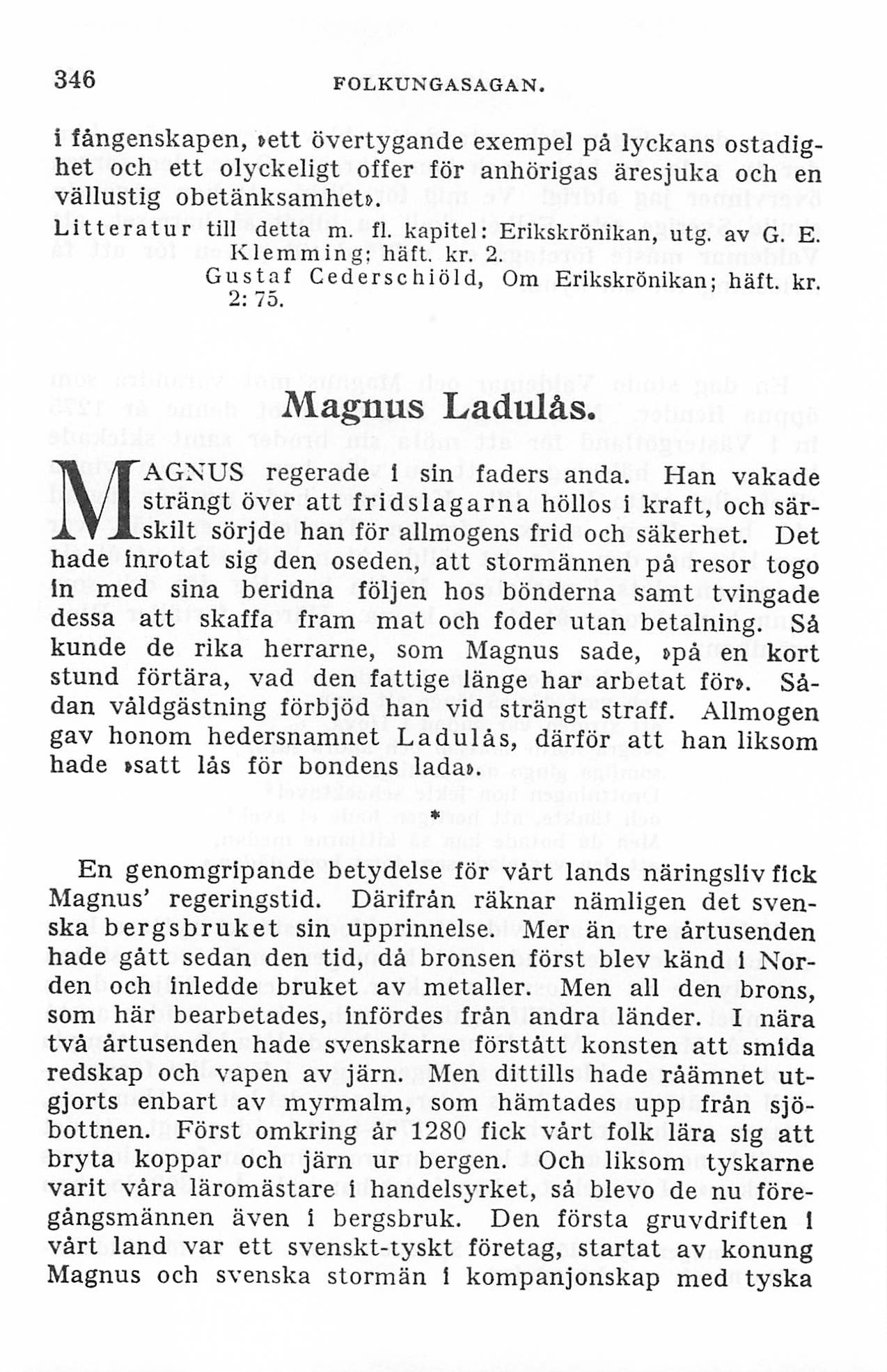 346 FOLKUNGASAGAN.

i fångenskapen, »ett övertygande exempel på lyckans ostadighet och ett olyckeligt offer för anhörigas äresjuka och en vällustig obetänksamhet».

Litteratur till detta m. fl. kapitel: Erikskrönikan, utg. av G. E. Klemming; häft. kr. 2.
Gustaf Cederschiöld, Om Erikskrönikan; häft. kr. 2: 75.

Magnus Ladulås.

MAGNUS regerade i sin faders anda. Han vakade strängt över att fridslagarna höllos i kraft, och särskilt sörjde han för allmogens frid och säkerhet. Det hade inrotat sig den oseden, att stormännen på resor togo in med sina beridna följen hos bönderna samt tvingade dessa att skaffa fram mat och foder utan betalning. Så kunde de rika herrarne, som Magnus sade, »på en kort stund förtära, vad den fattige länge har arbetat för». Sådan våldgästning förbjöd han vid strängt straff. Allmogen gav honom hedersnamnet Ladulås, därför att han liksom hade »satt lås för bondens lada».

*

En genomgripande betydelse för vårt lands näringsliv fick Magnus' regeringstid. Därifrån räknar nämligen det svenska bergsbruket sin upprinnelse. Mer än tre årtusenden hade gått sedan den tid, då bronsen först blev känd i Norden och inledde bruket av metaller. Men all den brons, som här bearbetades, infördes från andra länder. I nära två årtusenden hade svenskarne förstått konsten att smida redskap och vapen av järn. Men dittills hade råämnet utgjorts enbart av myrmalm, som hämtades upp från sjöbottnen. Först omkring år 1280 fick vårt folk lära sig att bryta koppar och järn ur bergen. Och liksom tyskarne varit våra läromästare i handelsyrket, så blevo de nu föregångsmännen även i bergsbruk. Den första gruvdriften i vårt land var ett svenskt-tyskt företag, startat av konung Magnus och svenska stormän i kompanjonskap med tyska